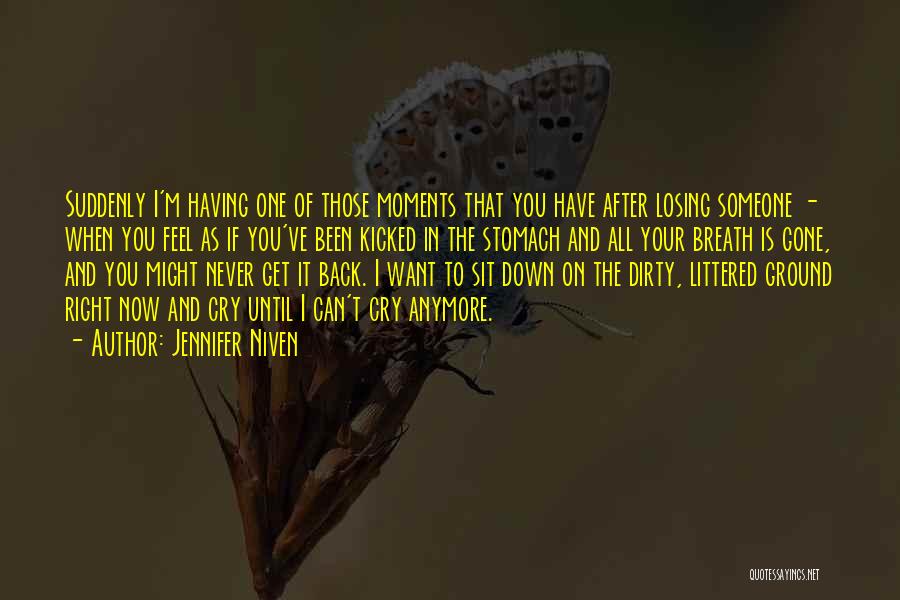 Suddenly I'm having one of those moments that you have after losing someone - when you feel as if you've been kicked in the stomach and all your breath is gone, and you might never get it back. I want to sit down on the dirty, littered ground right now and cry until I can't cry anymore.

- Author: Jennifer Niven

QUOTESSAYINGS.NET